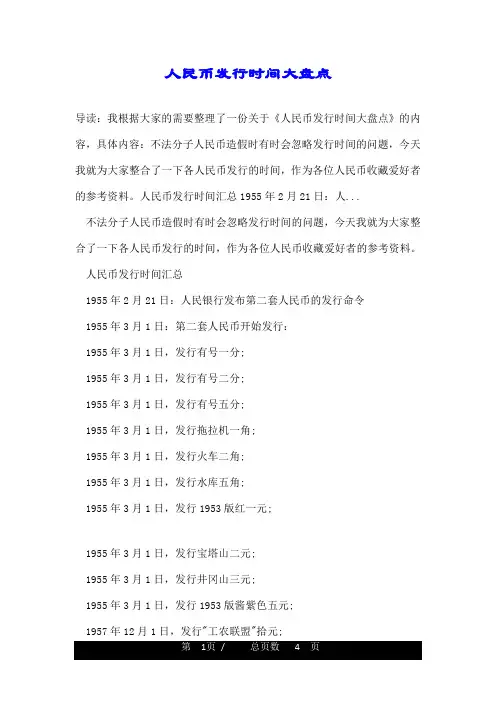 人民币发行时间大盘点

导读：我根据大家的需要整理了一份关于《人民币发行时间大盘点》的内容，具体内容：不法分子人民币造假时有时会忽略发行时间的问题，今天我就为大家整合了一下各人民币发行的时间，作为各位人民币收藏爱好者的参考资料。人民币发行时间汇总 1955 年 2 月 21 日：人...

不法分子人民币造假时有时会忽略发行时间的问题，今天我就为大家整合了一下各人民币发行的时间，作为各位人民币收藏爱好者的参考资料。

人民币发行时间汇总

1955 年 2 月 21 日：人民银行发布第二套人民币的发行命令

1955 年 3 月 1 日：第二套人民币开始发行：

1955 年 3 月 1 日，发行有号一分；

1955 年 3 月 1 日，发行有号二分；

1955 年 3 月 1 日，发行有号五分；

1955 年 3 月 1 日，发行拖拉机一角；

1955 年 3 月 1 日，发行火车二角；

1955 年 3 月 1 日，发行水库五角；

1955 年 3 月 1 日，发行 1953 版红一元；

1955 年 3 月 1 日，发行宝塔山二元；

1955 年 3 月 1 日，发行井冈山三元；

1955 年 3 月 1 日，发行 1953 版酱紫色五元；

1957 年 12 月 1 日，发行"工农联盟"拾元；

第 1页 / 总页数 4 页